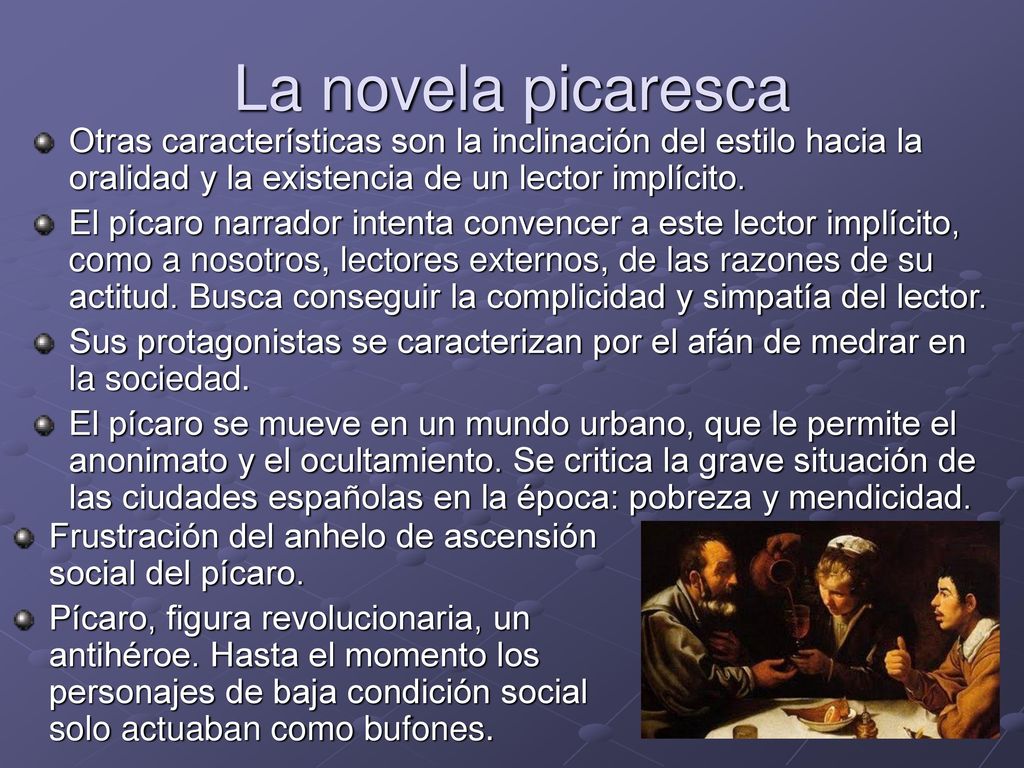 La novela picaresca

Otras características son la inclinación del estilo hacia la oralidad y la existencia de un lector implícito.

El pícaro narrador intenta convencer a este lector implícito, como a nosotros, lectores externos, de las razones de su actitud. Busca conseguir la complicidad y simpatía del lector.

Sus protagonistas se caracterizan por el afán de medrar en la sociedad.

El pícaro se mueve en un mundo urbano, que le permite el anonimato y el ocultamiento. Se critica la grave situación de las ciudades españolas en la época: pobreza y mendicidad.

Frustración del anhelo de ascensión social del pícaro.

Pícaro, figura revolucionaria, un antihéroe. Hasta el momento los personajes de baja condición social solo actuaban como bufones.